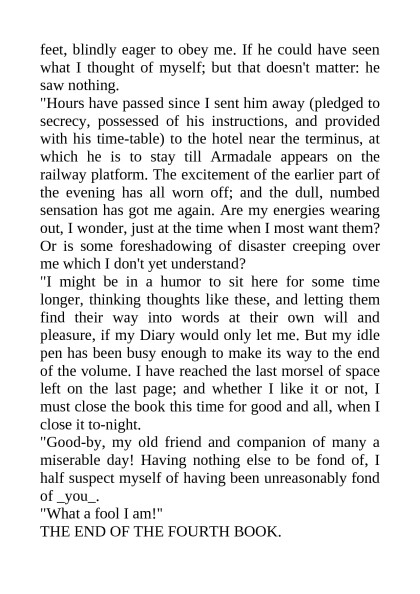 feet, blindly eager to obey me. If he could have seen what I thought of myself; but that doesn't matter: he saw nothing.

"Hours have passed since I sent him away (pledged to secrecy, possessed of his instructions, and provided with his time-table) to the hotel near the terminus, at which he is to stay till Armadale appears on the railway platform. The excitement of the earlier part of the evening has all worn off; and the dull, numbed sensation has got me again. Are my energies wearing out, I wonder, just at the time when I most want them? Or is some foreshadowing of disaster creeping over me which I don't yet understand?

"I might be in a humor to sit here for some time longer, thinking thoughts like these, and letting them find their way into words at their own will and pleasure, if my Diary would only let me. But my idle pen has been busy enough to make its way to the end of the volume. I have reached the last morsel of space left on the last page; and whether I like it or not, I must close the book this time for good and all, when I close it to-night.

"Good-by, my old friend and companion of many a miserable day! Having nothing else to be fond of, I half suspect myself of having been unreasonably fond of _you_.

"What a fool I am!"

THE END OF THE FOURTH BOOK.